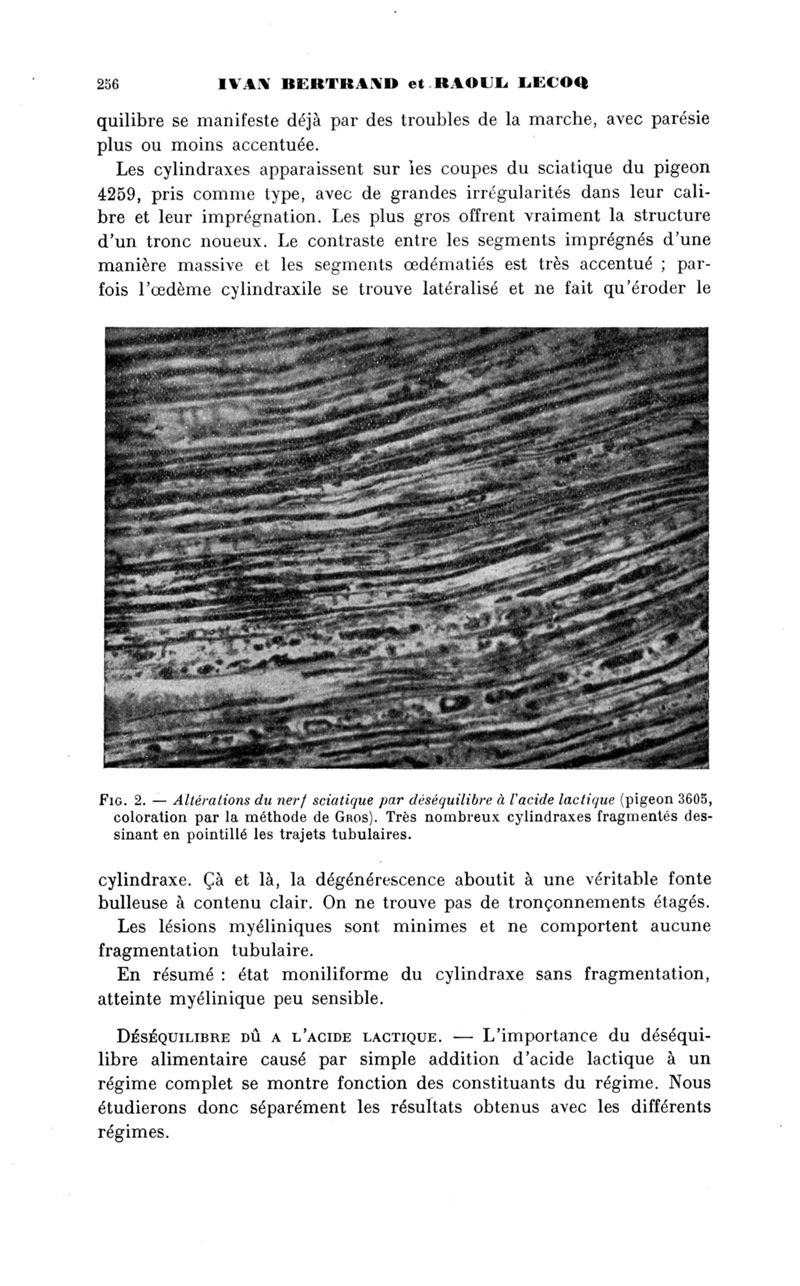 256 IVAN BERTRAND et RAOUL LECOQ

quilibre se manifeste déjà par des troubles de la marche, avec parésie plus ou moins accentuée.

Les cylindraxes apparaissent sur les coupes du sciatique du pigeon 4259, pris comme type, avec de grandes irrégularités dans leur calibre et leur imprégnation. Les plus gros offrent vraiment la structure d'un tronc noueux. Le contraste entre les segments imprégnés d'une manière massive et les segments œdématiés est très accentué ; parfois l'œdème cylindraxile se trouve latéralisé et ne fait qu'éroder le

Fig. 2. — Altérations du nerf sciatique par déséquilibre à l'acide lactique (pigeon 3605, coloration par la méthode de Gros). Très nombreux cylindraxes fragmentés dessinant en pointillé les trajets tubulaires.

cylindraxe. Çà et là, la dégénérescence aboutit à une véritable fonte bulleuse à contenu clair. On ne trouve pas de tronçonnements étagés.

Les lésions myéliniques sont minimes et ne comportent aucune fragmentation tubulaire.

En résumé : état moniliforme du cylindraxe sans fragmentation, atteinte myélinique peu sensible.

Déséquilibre dû a l'acide lactique. — L'importance du déséquilibre alimentaire causé par simple addition d'acide lactique à un régime complet se montre fonction des constituants du régime. Nous étudierons donc séparément les résultats obtenus avec les différents régimes.